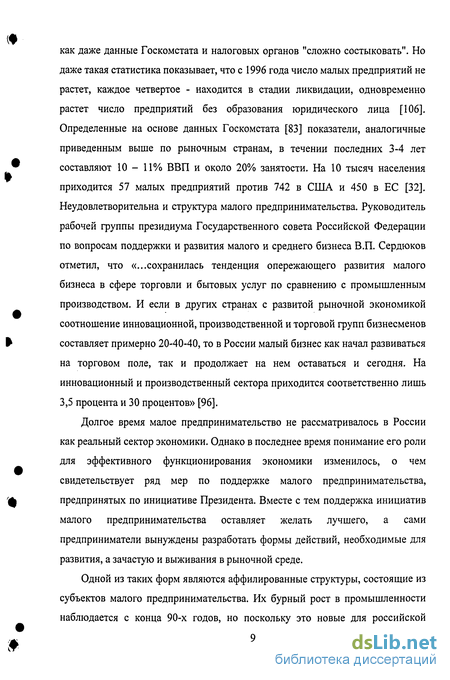 как даже данные Госкомстата и налоговых органов "сложно состыковать". Но даже такая статистика показывает, что с 1996 года число малых предприятий не растет, каждое четвертое - находится в стадии ликвидации, одновременно растет число предприятий без образования юридического лица [106]. Определенные на основе данных Госкомстата [83] показатели, аналогичные приведенным выше по рыночным странам, в течении последних 3-4 лет составляют 10 – 11% ВВП и около 20% занятости. На 10 тысяч населения приходится 57 малых предприятий против 742 в США и 450 в ЕС [32]. Неудовлетворительна и структура малого предпринимательства. Руководитель рабочей группы президиума Государственного совета Российской Федерации по вопросам поддержки и развития малого и среднего бизнеса В.П. Сердюков отметил, что «...сохранилась тенденция опережающего развития малого бизнеса в сфере торговли и бытовых услуг по сравнению с промышленным производством. И если в других странах с развитой рыночной экономикой соотношение инновационной, производственной и торговой групп бизнесменов составляет примерно 20-40-40, то в России малый бизнес как начал развиваться на торговом поле, так и продолжает на нем оставаться и сегодня. На инновационный и производственный сектора приходится соответственно лишь 3,5 процента и 30 процентов» [96].

Долгое время малое предпринимательство не рассматривалось в России как реальный сектор экономики. Однако в последнее время понимание его роли для эффективного функционирования экономики изменилось, о чем свидетельствует ряд мер по поддержке малого предпринимательства, предпринятых по инициативе Президента. Вместе с тем поддержка инициатив малого предпринимательства оставляет желать лучшего, а сами предприниматели вынуждены разработать формы действий, необходимые для развития, а зачастую и выживания в рыночной среде.

Одной из таких форм являются аффилированные структуры, состоящие из субъектов малого предпринимательства. Их бурный рост в промышленности наблюдается с конца 90-х годов, но поскольку это новые для российской

9

dsLib.net
библиотека диссертаций